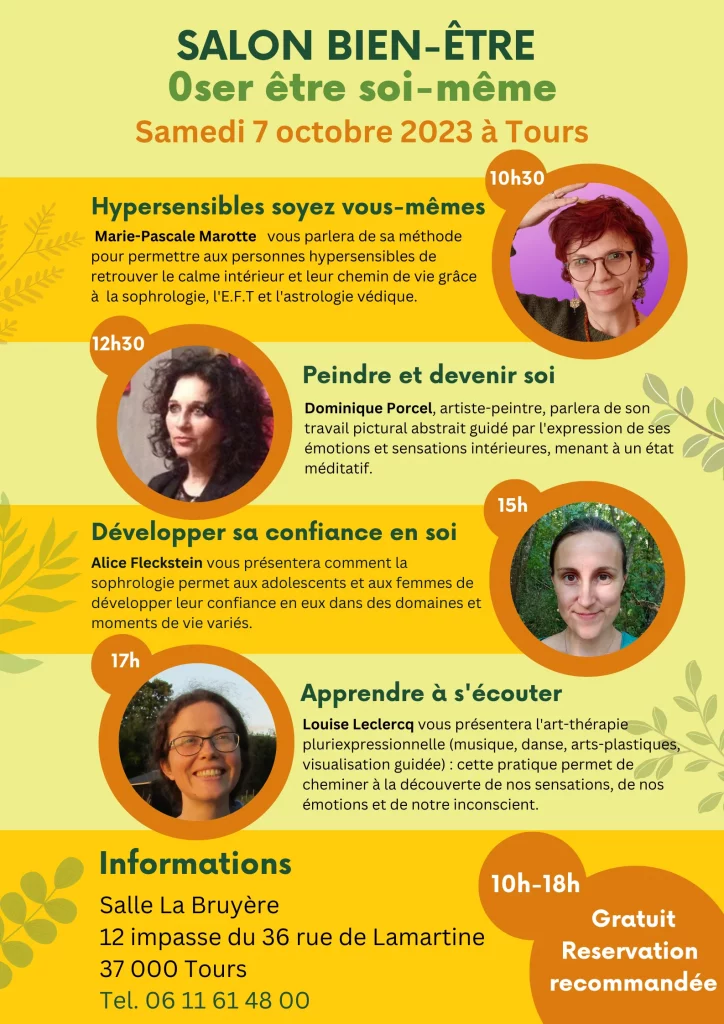 SALON BIEN-ÊTRE
0ser être soi-même
Samedi 7 octobre 2023 à Tours

10h30

Hypersensibles soyez vous-mêmes

Marie-Pascale Marotte vous parlera de sa méthode pour permettre aux personnes hypersensibles de retrouver le calme intérieur et leur chemin de vie grâce à la sophrologie, l'E.F.T et l'astrologie védique.

12h30

Peindre et devenir soi

Dominique Porcel, artiste-peintre, parlera de son travail pictural abstrait guidé par l'expression de ses émotions et sensations intérieures, menant à un état méditatif.

15h

Développer sa confiance en soi

Alice Fleckstein vous présentera comment la sophrologie permet aux adolescents et aux femmes de développer leur confiance en eux dans des domaines et moments de vie variés.

17h

Apprendre à s'écouter

Louise Leclercq vous présentera l'art-thérapie pluriexpressionnelle (musique, danse, arts-plastiques, visualisation guidée) : cette pratique permet de cheminer à la découverte de nos sensations, de nos émotions et de notre inconscient.

Informations
Salle La Bruyère
12 impasse du 36 rue de Lamartine
37 000 Tours
Tel. 06 11 61 48 00

10h-18h

Gratuit
Reservation
recommandée